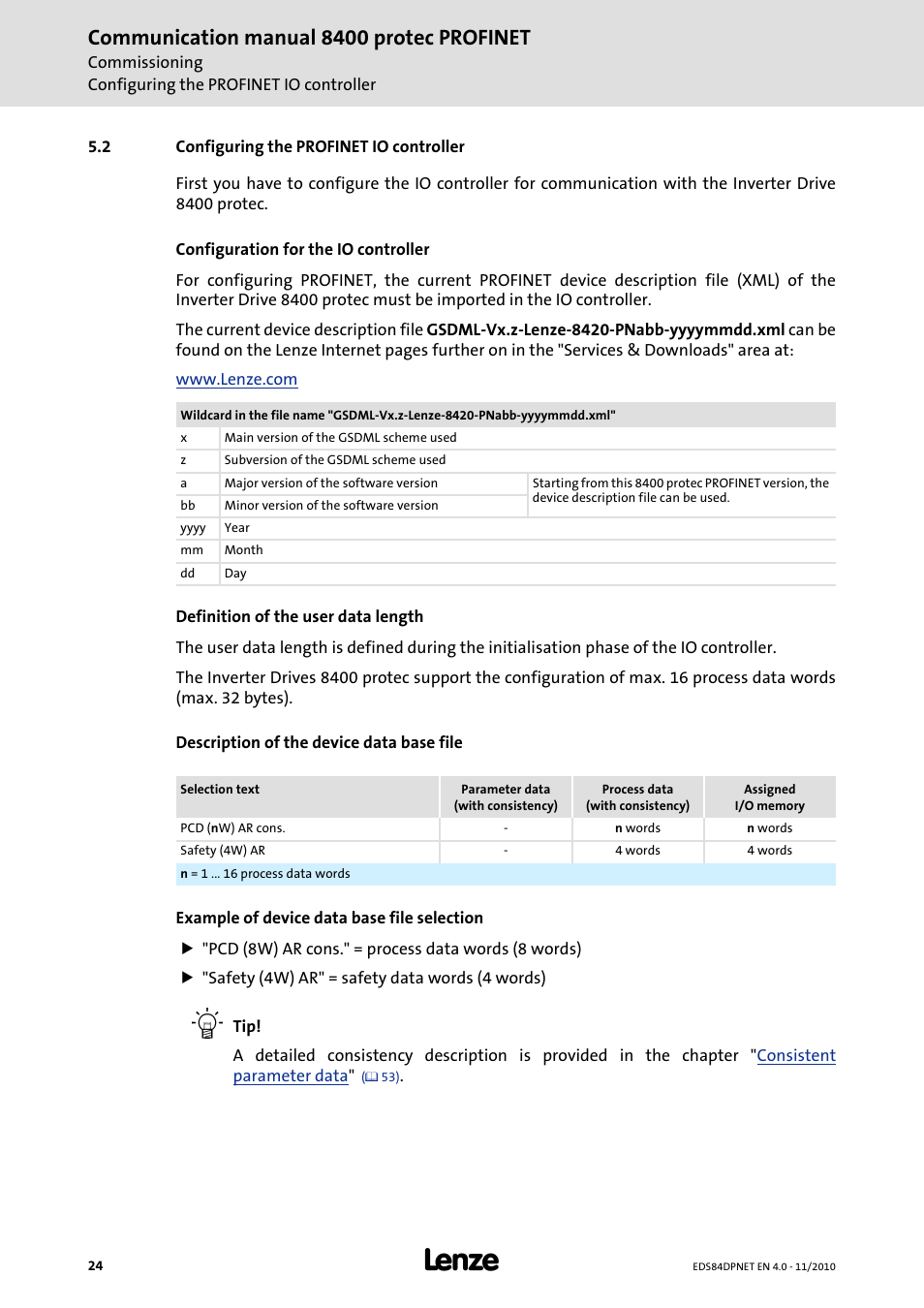 Communication manual 8400 protec PROFINET
Commissioning
Configuring the PROFINET IO controller

5.2 Configuring the PROFINET IO controller

First you have to configure the IO controller for communication with the Inverter Drive 8400 protec.

Configuration for the IO controller

For configuring PROFINET, the current PROFINET device description file (XML) of the Inverter Drive 8400 protec must be imported in the IO controller.

The current device description file GSDML-Vx.z-Lenze-8420-PNabb-yyyymmdd.xml can be found on the Lenze Internet pages further on in the "Services & Downloads" area at:

www.Lenze.com

| Wildcard in the file name "GSDML-Vx.z-Lenze-8420-PNabb-yyyymmdd.xml" | | |
|---|---|---|
| x | Main version of the GSDML scheme used | |
| z | Subversion of the GSDML scheme used | |
| a | Major version of the software version | Starting from this 8400 protec PROFINET version, the device description file can be used. |
| bb | Minor version of the software version | |
| yyyy | Year | |
| mm | Month | |
| dd | Day | |

Definition of the user data length

The user data length is defined during the initialisation phase of the IO controller.

The Inverter Drives 8400 protec support the configuration of max. 16 process data words (max. 32 bytes).

Description of the device data base file

| Selection text | Parameter data (with consistency) | Process data (with consistency) | Assigned I/O memory |
|---|---|---|---|
| PCD (nW) AR cons. | - | n words | n words |
| Safety (4W) AR | - | 4 words | 4 words |
| n = 1 ... 16 process data words | | | |

Example of device data base file selection

▶ "PCD (8W) AR cons." = process data words (8 words)
▶ "Safety (4W) AR" = safety data words (4 words)

Tip!
A detailed consistency description is provided in the chapter "Consistent parameter data" (53).

24
Lenze
EDS84DPNET EN 4.0 - 11/2010